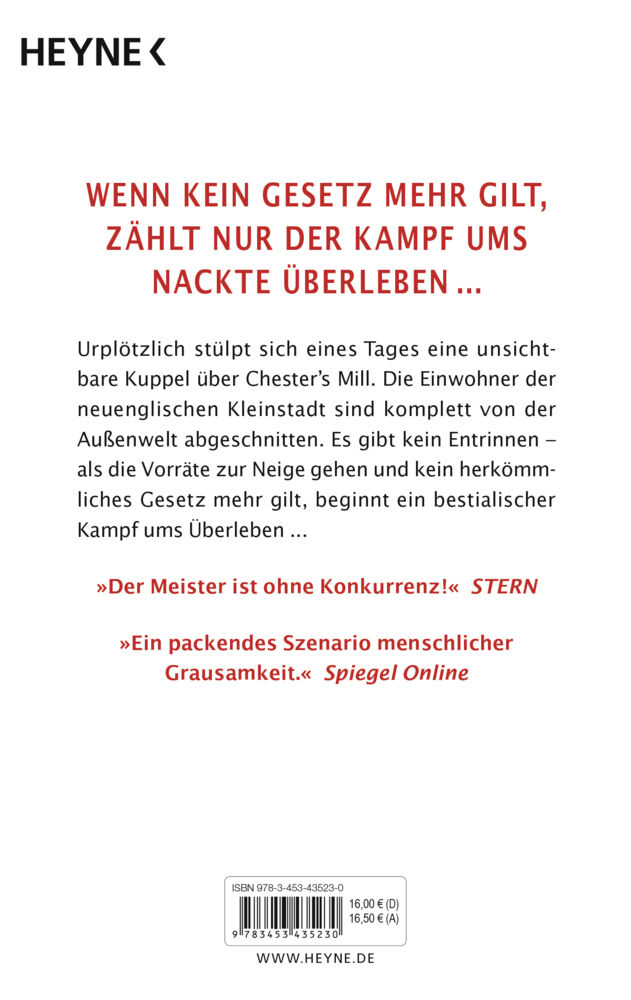 HEYNE <

WENN KEIN GESETZ MEHR GILT, ZÄHLT NUR DER KAMPF UMS NACKTE ÜBERLEBEN ...

Urplötzlich stülpt sich eines Tages eine unsichtbare Kuppel über Chester's Mill. Die Einwohner der neuenglischen Kleinstadt sind komplett von der Außenwelt abgeschnitten. Es gibt kein Entrinnen – als die Vorräte zur Neige gehen und kein herkömmliches Gesetz mehr gilt, beginnt ein bestialischer Kampf ums Überleben ...

»Der Meister ist ohne Konkurrenz!« STERN

»Ein packendes Szenario menschlicher Grausamkeit.« Spiegel Online

ISBN 978-3-453-43523-0
16,00 € (D)
16,50 € (A)
9 783453 435230

WWW.HEYNE.DE